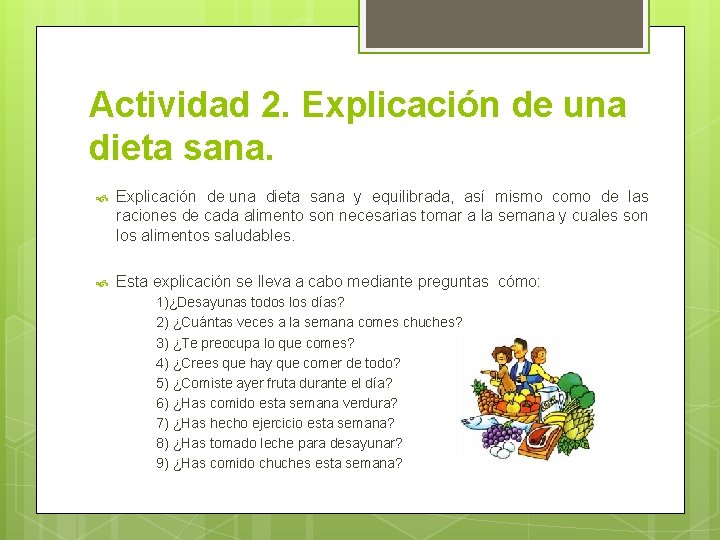 Actividad 2. Explicación de una dieta sana.

Explicación de una dieta sana y equilibrada, así mismo como de las raciones de cada alimento son necesarias tomar a la semana y cuales son los alimentos saludables.

Esta explicación se lleva a cabo mediante preguntas cómo:

1)¿Desayunas todos los días?
2) ¿Cuántas veces a la semana comes chuches?
3) ¿Te preocupa lo que comes?
4) ¿Crees que hay que comer de todo?
5) ¿Comiste ayer fruta durante el día?
6) ¿Has comido esta semana verdura?
7) ¿Has hecho ejercicio esta semana?
8) ¿Has tomado leche para desayunar?
9) ¿Has comido chuches esta semana?